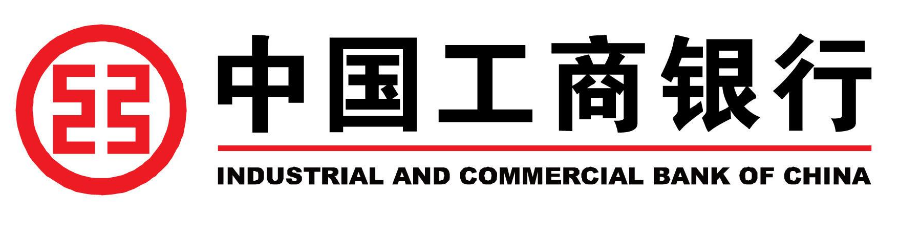 中国工商银行

INDUSTRIAL AND COMMERCIAL BANK OF CHINA